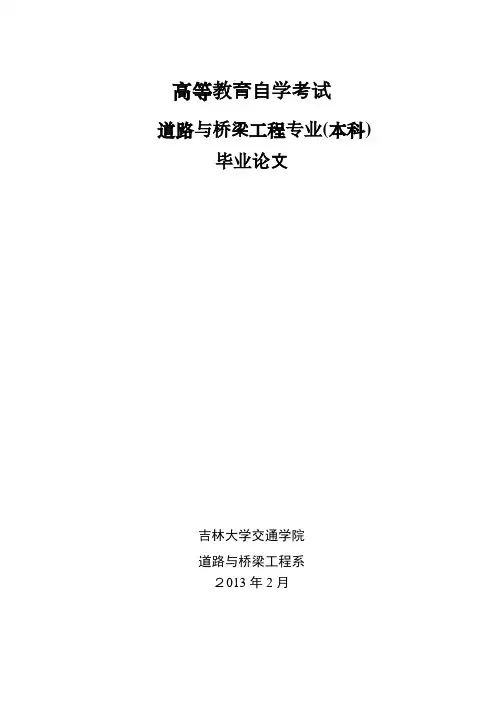 高等教育自学考试

道路与桥梁工程专业(本科)

毕业论文

吉林大学交通学院

道路与桥梁工程系

2013年2月